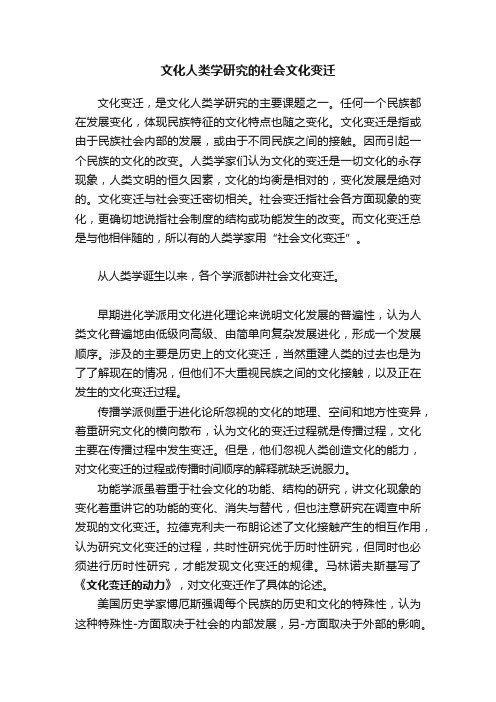 文化人类学研究的社会文化变迁

文化变迁，是文化人类学研究的主要课题之一。任何一个民族都在发展变化，体现民族特征的文化特点也随之变化。文化变迁是指或由于民族社会内部的发展，或由于不同民族之间的接触。因而引起一个民族的文化的改变。人类学家们认为文化的变迁是一切文化的永存现象，人类文明的恒久因素，文化的均衡是相对的，变化发展是绝对的。文化变迁与社会变迁密切相关。社会变迁指社会各方面现象的变化，更确切地说指社会制度的结构或功能发生的改变。而文化变迁总是与他相伴随的，所以有的人类学家用“社会文化变迁”。

从人类学诞生以来，各个学派都讲社会文化变迁。

早期进化学派用文化进化理论来说明文化发展的普遍性，认为人类文化普遍地由低级向高级、由简单向复杂发展进化，形成一个发展顺序。涉及的主要是历史上的文化变迁，当然重建人类的过去也是为了了解现在的情况，但他们不大重视民族之间的文化接触，以及正在发生的文化变迁过程。

传播学派侧重于进化论所忽视的文化的地理、空间和地方性变异，着重研究文化的横向散布，认为文化的变迁过程就是传播过程，文化主要在传播过程中发生变迁。但是，他们忽视人类创造文化的能力，对文化变迁的过程或传播时间顺序的解释就缺乏说服力。

功能学派虽着重于社会文化的功能、结构的研究，讲文化现象的变化着重讲它的功能的变化、消失与替代，但也注意研究在调查中所发现的文化变迁。拉德克利夫一布朗论述了文化接触产生的相互作用，认为研究文化变迁的过程，共时性研究优于历时性研究，但同时也必须进行历时性研究，才能发现文化变迁的规律。马林诺夫斯基写了《文化变迁的动力》，对文化变迁作了具体的论述。

美国历史学家博厄斯强调每个民族的历史和文化的特殊性，认为这种特殊性-方面取决于社会的内部发展，另-方面取决于外部的影响。